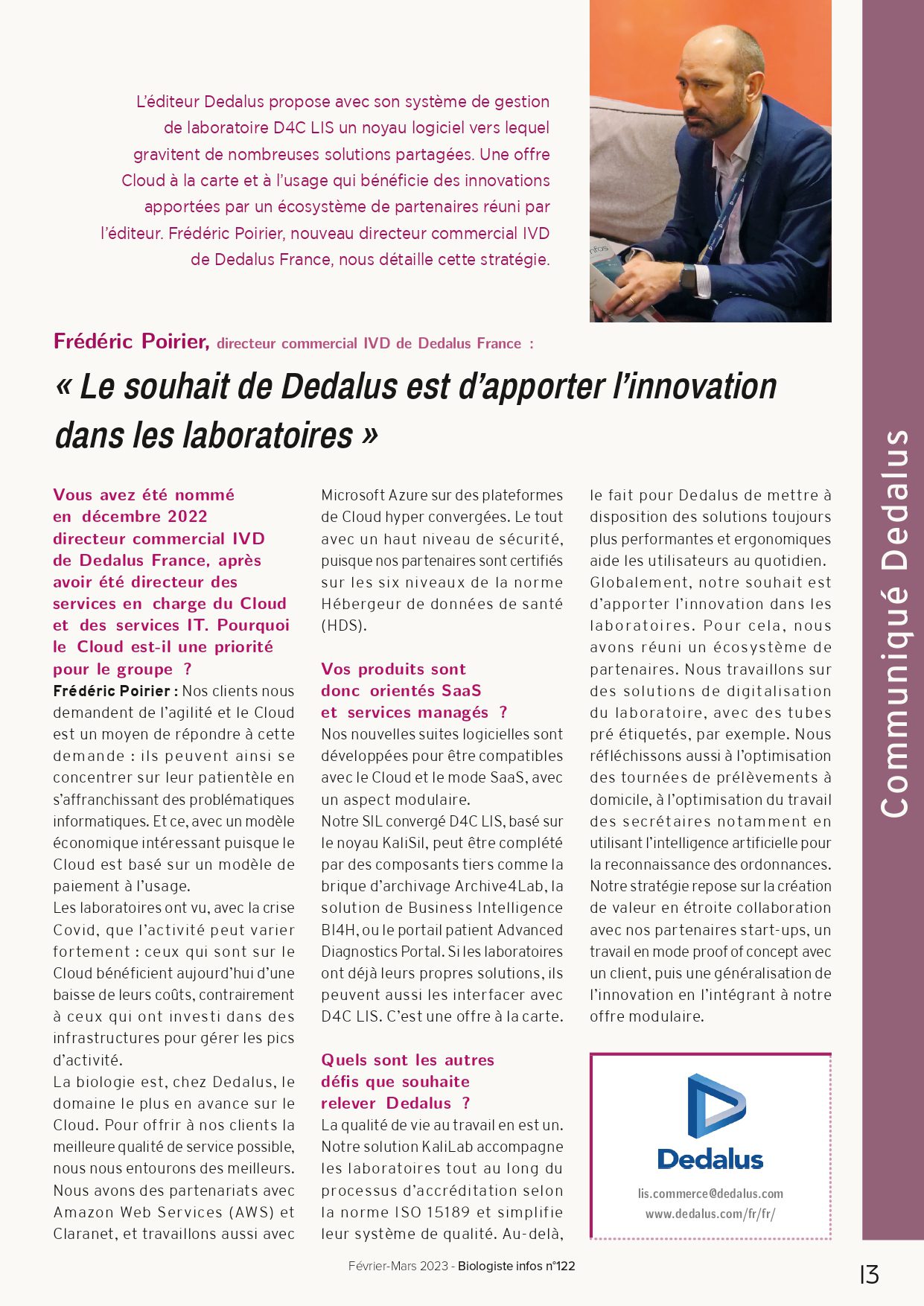 L'éditeur Dedalus propose avec son système de gestion de laboratoire D4C LIS un noyau logiciel vers lequel gravitent de nombreuses solutions partagées. Une offre Cloud à la carte et à l'usage qui bénéficie des innovations apportées par un écosystème de partenaires réuni par l'éditeur. Frédéric Poirier, nouveau directeur commercial IVD de Dedalus France, nous détaille cette stratégie.

infos

Frédéric Poirier, directeur commercial IVD de Dedalus France :

« Le souhait de Dedalus est d'apporter l'innovation dans les laboratoires »

Vous avez été nommé en décembre 2022 directeur commercial IVD de Dedalus France, après avoir été directeur des services en charge du Cloud et des services IT. Pourquoi le Cloud est-il une priorité pour le groupe ?

Frédéric Poirier : Nos clients nous demandent de l'agilité et le Cloud est un moyen de répondre à cette demande : ils peuvent ainsi se concentrer sur leur patientèle en s'affranchissant des problématiques informatiques. Et ce, avec un modèle économique intéressant puisque le Cloud est basé sur un modèle de paiement à l'usage.

Les laboratoires ont vu, avec la crise Covid, que l'activité peut varier fortement : ceux qui sont sur le Cloud bénéficient aujourd'hui d'une baisse de leurs coûts, contrairement à ceux qui ont investi dans des infrastructures pour gérer les pics d'activité.

La biologie est, chez Dedalus, le domaine le plus en avance sur le Cloud. Pour offrir à nos clients la meilleure qualité de service possible, nous nous entourons des meilleurs. Nous avons des partenariats avec Amazon Web Services (AWS) et Claranet, et travaillons aussi avec Microsoft Azure sur des plateformes de Cloud hyper convergées. Le tout avec un haut niveau de sécurité, puisque nos partenaires sont certifiés sur les six niveaux de la norme Hébergeur de données de santé (HDS).

Vos produits sont donc orientés SaaS et services managés ?

Nos nouvelles suites logicielles sont développées pour être compatibles avec le Cloud et le mode SaaS, avec un aspect modulaire.

Notre SIL convergé D4C LIS, basé sur le noyau KaliSil, peut être complété par des composants tiers comme la brique d'archivage Archive4Lab, la solution de Business Intelligence BI4H, ou le portail patient Advanced Diagnostics Portal. Si les laboratoires ont déjà leurs propres solutions, ils peuvent aussi les interfacer avec D4C LIS. C'est une offre à la carte.

Quels sont les autres défis que souhaite relever Dedalus ?

La qualité de vie au travail en est un. Notre solution KaliLab accompagne les laboratoires tout au long du processus d'accréditation selon la norme ISO 15189 et simplifie leur système de qualité. Au-delà, le fait pour Dedalus de mettre à disposition des solutions toujours plus performantes et ergonomiques aide les utilisateurs au quotidien.

Globalement, notre souhait est d'apporter l'innovation dans les laboratoires. Pour cela, nous avons réuni un écosystème de partenaires. Nous travaillons sur des solutions de digitalisation du laboratoire, avec des tubes pré étiquetés, par exemple. Nous réfléchissons aussi à l'optimisation des tournées de prélèvements à domicile, à l'optimisation du travail des secrétaires notamment en utilisant l'intelligence artificielle pour la reconnaissance des ordonnances.

Notre stratégie repose sur la création de valeur en étroite collaboration avec nos partenaires start-ups, un travail en mode proof of concept avec un client, puis une généralisation de l'innovation en l'intégrant à notre offre modulaire.

Dedalus
lis.commerce@dedalus.com
www.dedalus.com/fr/fr/

Communiqué Dedalus

Février-Mars 2023 - Biologiste infos n°122

13